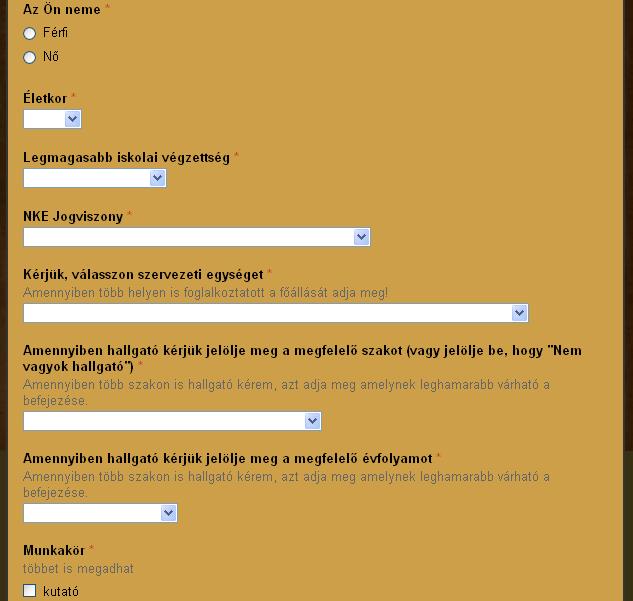 Az Ön neme *

Férfi

Nő

Életkor *

Legmagasabb iskolai végzettség *

NKE Jogviszony *

Kérjük, válasszon szervezeti egységet *
Amennyiben több helyen is foglalkoztatott a főállását adja meg!

Amennyiben hallgató kérjük jelölje meg a megfelelő szakot (vagy jelölje be, hogy "Nem vagyok hallgató") *
Amennyiben több szakon is hallgató kérem, azt adja meg amelynek leghamarabb várható a befejezése.

Amennyiben hallgató kérjük jelölje meg a megfelelő évfolyamot *
Amennyiben több szakon is hallgató kérem, azt adja meg amelynek leghamarabb várható a befejezése.

Munkakör *
többet is megadhat

kutató